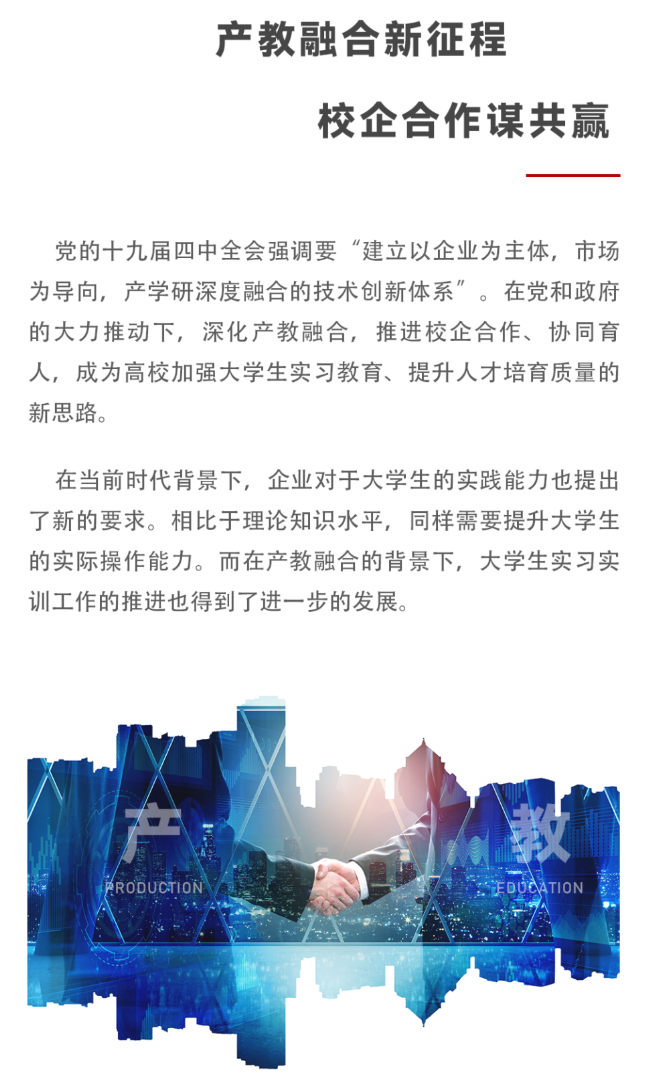 产教融合新征程

校企合作谋共赢

党的十九届四中全会强调要“建立以企业为主体，市场为导向，产学研深度融合的技术创新体系”。在党和政府的大力推动下，深化产教融合，推进校企合作、协同育人，成为高校加强大学生实习教育、提升人才培育质量的新思路。

在当前时代背景下，企业对于大学生的实践能力也提出了新的要求。相比于理论知识水平，同样需要提升大学生的实际操作能力。而在产教融合的背景下，大学生实习实训工作的推进也得到了进一步的发展。

产
PRODUCTION

教
EDUCATION